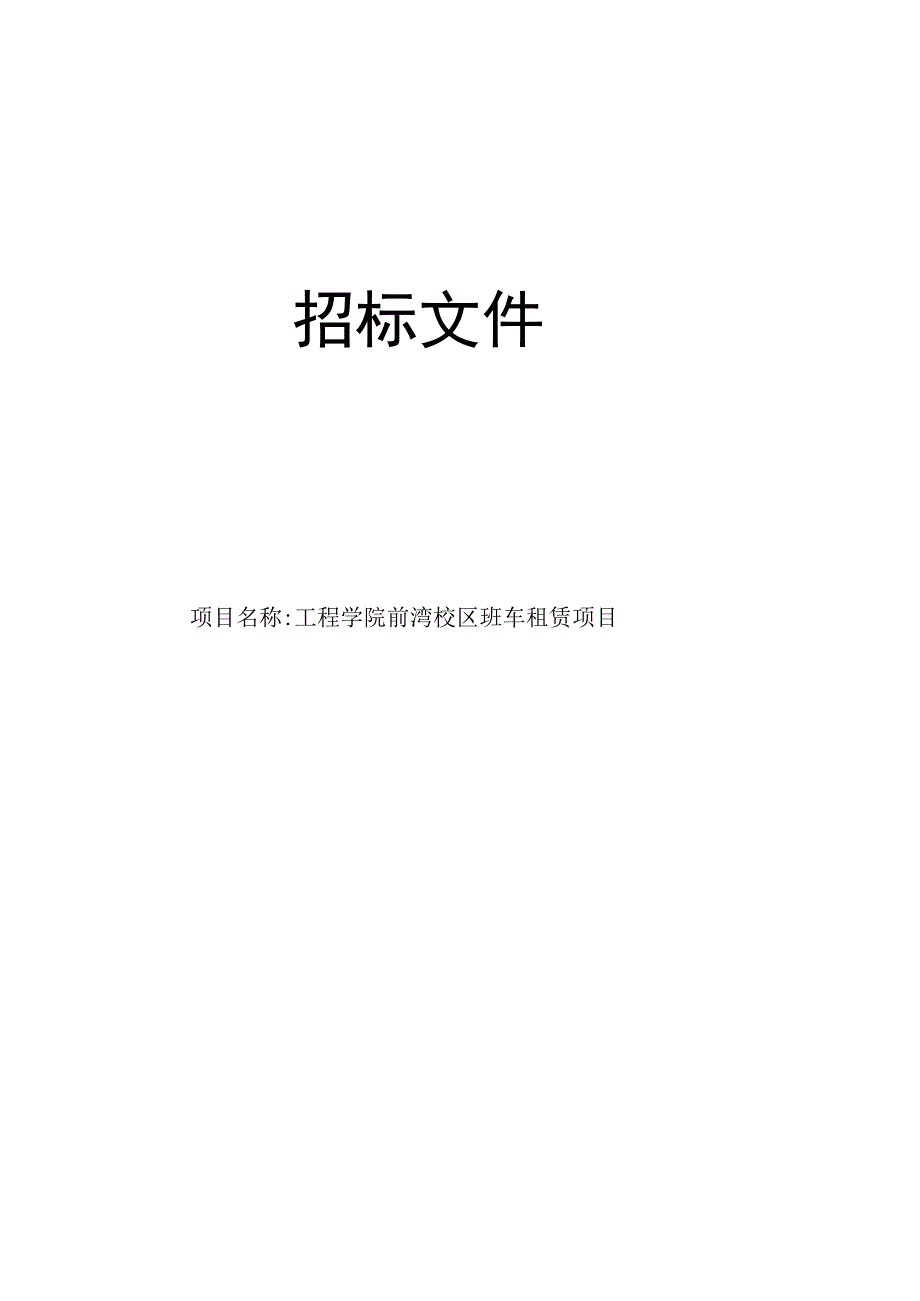 招标文件

项目名称:工程学院前湾校区班车租赁项目